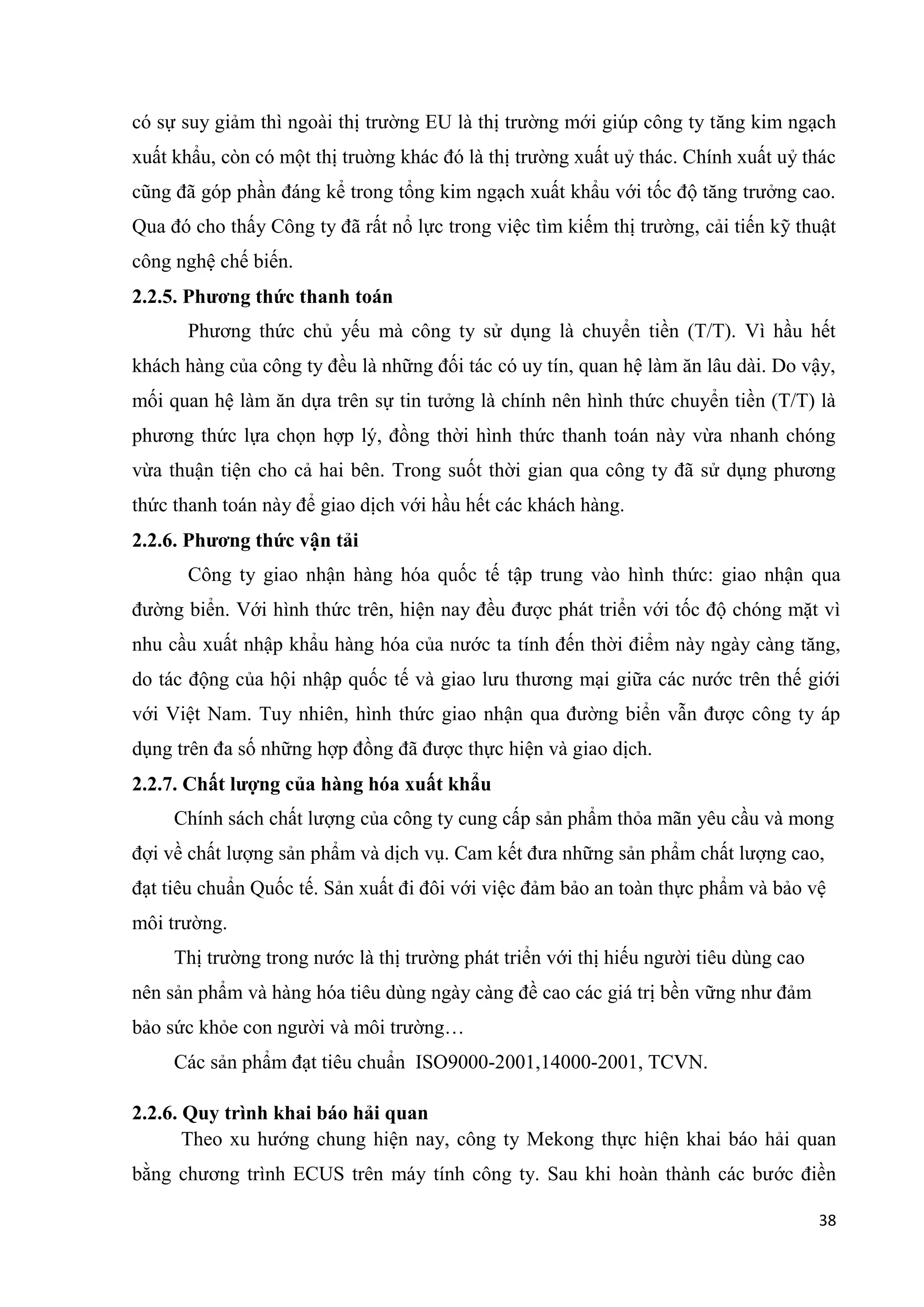 có sự suy giảm thì ngoài thị trường EU là thị trường mới giúp công ty tăng kim ngạch xuất khẩu, còn có một thị trường khác đó là thị trường xuất uỷ thác. Chính xuất uỷ thác cũng đã góp phần đáng kể trong tổng kim ngạch xuất khẩu với tốc độ tăng trưởng cao. Qua đó cho thấy Công ty đã rất nổ lực trong việc tìm kiếm thị trường, cải tiến kỹ thuật công nghệ chế biến.

2.2.5. Phương thức thanh toán

Phương thức chủ yếu mà công ty sử dụng là chuyển tiền (T/T). Vì hầu hết khách hàng của công ty đều là những đối tác có uy tín, quan hệ làm ăn lâu dài. Do vậy, mối quan hệ làm ăn dựa trên sự tin tưởng là chính nên hình thức chuyển tiền (T/T) là phương thức lựa chọn hợp lý, đồng thời hình thức thanh toán này vừa nhanh chóng vừa thuận tiện cho cả hai bên. Trong suốt thời gian qua công ty đã sử dụng phương thức thanh toán này để giao dịch với hầu hết các khách hàng.

2.2.6. Phương thức vận tải

Công ty giao nhận hàng hóa quốc tế tập trung vào hình thức: giao nhận qua đường biển. Với hình thức trên, hiện nay đều được phát triển với tốc độ chóng mặt vì nhu cầu xuất nhập khẩu hàng hóa của nước ta tính đến thời điểm này ngày càng tăng, do tác động của hội nhập quốc tế và giao lưu thương mại giữa các nước trên thế giới với Việt Nam. Tuy nhiên, hình thức giao nhận qua đường biển vẫn được công ty áp dụng trên đa số những hợp đồng đã được thực hiện và giao dịch.

2.2.7. Chất lượng của hàng hóa xuất khẩu

Chính sách chất lượng của công ty cung cấp sản phẩm thỏa mãn yêu cầu và mong đợi về chất lượng sản phẩm và dịch vụ. Cam kết đưa những sản phẩm chất lượng cao, đạt tiêu chuẩn Quốc tế. Sản xuất đi đôi với việc đảm bảo an toàn thực phẩm và bảo vệ môi trường.

Thị trường trong nước là thị trường phát triển với thị hiếu người tiêu dùng cao nên sản phẩm và hàng hóa tiêu dùng ngày càng đề cao các giá trị bền vững như đảm bảo sức khỏe con người và môi trường…

Các sản phẩm đạt tiêu chuẩn ISO9000-2001,14000-2001, TCVN.

2.2.6. Quy trình khai báo hải quan

Theo xu hướng chung hiện nay, công ty Mekong thực hiện khai báo hải quan bằng chương trình ECUS trên máy tính công ty. Sau khi hoàn thành các bước điền

38